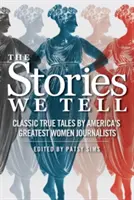 THE
Stories
WE TELL

CLASSIC TRUE TALES BY AMERICA'S GREATEST WOMEN JOURNALISTS

EDITED BY PATSY SIMS